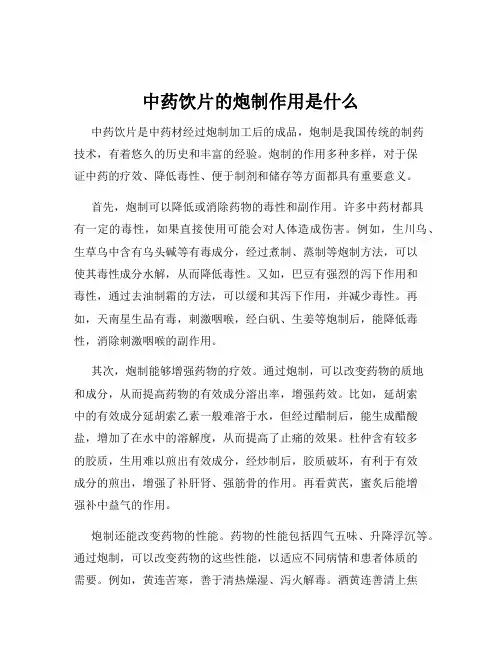 中药饮片的炮制作用是什么

中药饮片是中药材经过炮制加工后的成品，炮制是我国传统的制药技术，有着悠久的历史和丰富的经验。炮制的作用多种多样，对于保证中药的疗效、降低毒性、便于制剂和储存等方面都具有重要意义。

首先，炮制可以降低或消除药物的毒性和副作用。许多中药材都具有一定的毒性，如果直接使用可能会对人体造成伤害。例如，生川乌、生草乌中含有乌头碱等有毒成分，经过煮制、蒸制等炮制方法，可以使其毒性成分水解，从而降低毒性。又如，巴豆有强烈的泻下作用和毒性，通过去油制霜的方法，可以缓和其泻下作用，并减少毒性。再如，天南星生品有毒，刺激咽喉，经白矾、生姜等炮制后，能降低毒性，消除刺激咽喉的副作用。

其次，炮制能够增强药物的疗效。通过炮制，可以改变药物的质地和成分，从而提高药物的有效成分溶出率，增强药效。比如，延胡索中的有效成分延胡索乙素一般难溶于水，但经过醋制后，能生成醋酸盐，增加了在水中的溶解度，从而提高了止痛的效果。杜仲含有较多的胶质，生用难以煎出有效成分，经炒制后，胶质破坏，有利于有效成分的煎出，增强了补肝肾、强筋骨的作用。再看黄芪，蜜炙后能增强补中益气的作用。

炮制还能改变药物的性能。药物的性能包括四气五味、升降浮沉等。通过炮制，可以改变药物的这些性能，以适应不同病情和患者体质的需要。例如，黄连苦寒，善于清热燥湿、泻火解毒。酒黄连善清上焦